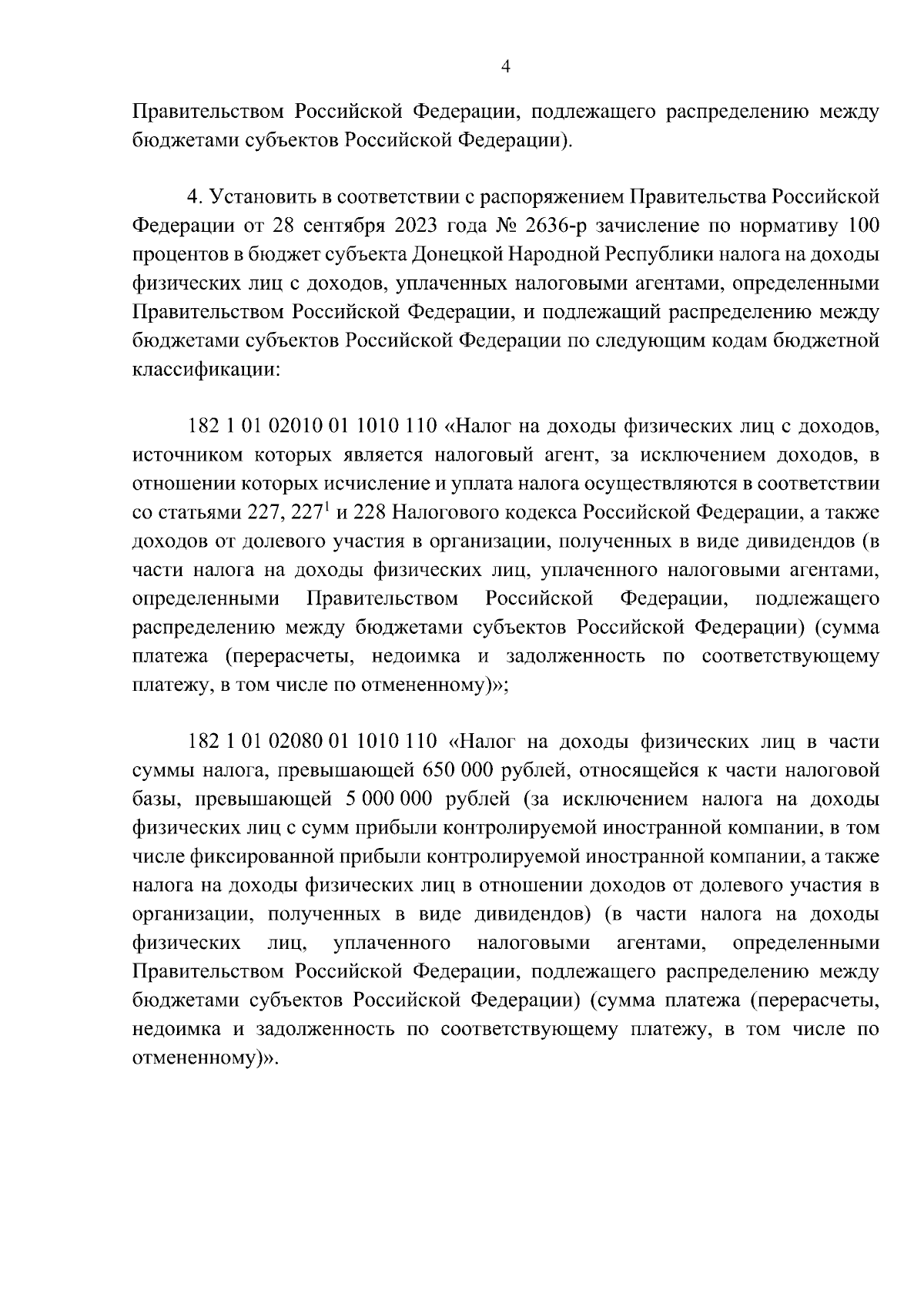 4

Правительством Российской Федерации, подлежащего распределению между бюджетами субъектов Российской Федерации).

4. Установить в соответствии с распоряжением Правительства Российской Федерации от 28 сентября 2023 года № 2636-р зачисление по нормативу 100 процентов в бюджет субъекта Донецкой Народной Республики налога на доходы физических лиц с доходов, уплаченных налоговыми агентами, определенными Правительством Российской Федерации, и подлежащий распределению между бюджетами субъектов Российской Федерации по следующим кодам бюджетной классификации:

182 1 01 02010 01 1010 110 «Налог на доходы физических лиц с доходов, источником которых является налоговый агент, за исключением доходов, в отношении которых исчисление и уплата налога осуществляются в соответствии со статьями 227, $227^1$ и 228 Налогового кодекса Российской Федерации, а также доходов от долевого участия в организации, полученных в виде дивидендов (в части налога на доходы физических лиц, уплаченного налоговыми агентами, определенными Правительством Российской Федерации, подлежащего распределению между бюджетами субъектов Российской Федерации) (сумма платежа (перерасчеты, недоимка и задолженность по соответствующему платежу, в том числе по отмененному)»;

182 1 01 02080 01 1010 110 «Налог на доходы физических лиц в части суммы налога, превышающей 650 000 рублей, относящейся к части налоговой базы, превышающей 5 000 000 рублей (за исключением налога на доходы физических лиц с сумм прибыли контролируемой иностранной компании, в том числе фиксированной прибыли контролируемой иностранной компании, а также налога на доходы физических лиц в отношении доходов от долевого участия в организации, полученных в виде дивидендов) (в части налога на доходы физических лиц, уплаченного налоговыми агентами, определенными Правительством Российской Федерации, подлежащего распределению между бюджетами субъектов Российской Федерации) (сумма платежа (перерасчеты, недоимка и задолженность по соответствующему платежу, в том числе по отмененному)».